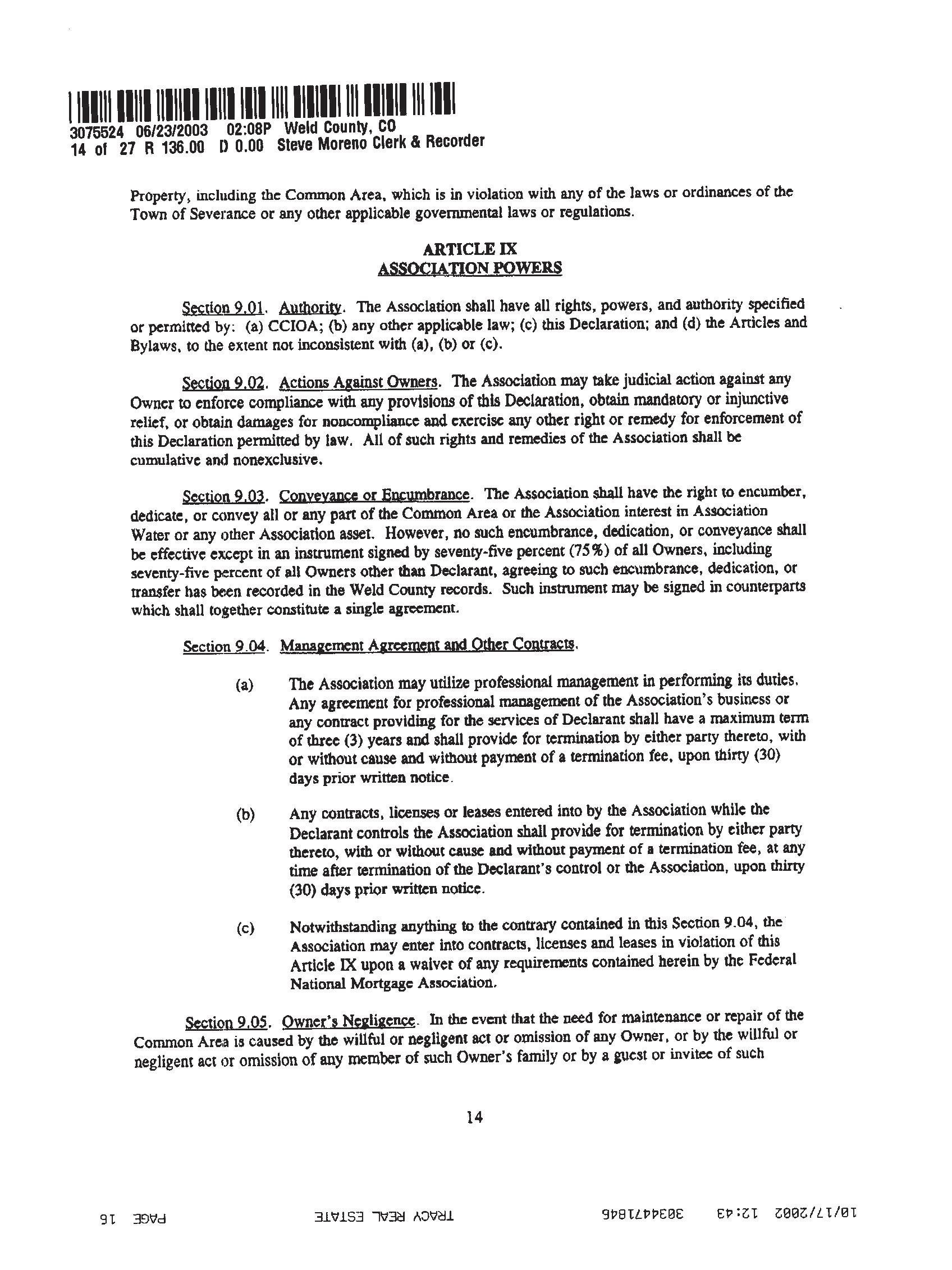 3075524 06/23/2003 02:08P Weld County, CO
14 of 27 R 136.00 D 0.00 Steve Moreno Clerk & Recorder

Property, including the Common Area, which is in violation with any of the laws or ordinances of the Town of Severance or any other applicable governmental laws or regulations.

ARTICLE IX
ASSOCIATION POWERS

Section 9.01. Authority. The Association shall have all rights, powers, and authority specified or permitted by: (a) CCIOA; (b) any other applicable law; (c) this Declaration; and (d) the Articles and Bylaws, to the extent not inconsistent with (a), (b) or (c).

Section 9.02. Actions Against Owners. The Association may take judicial action against any Owner to enforce compliance with any provisions of this Declaration, obtain mandatory or injunctive relief, or obtain damages for noncompliance and exercise any other right or remedy for enforcement of this Declaration permitted by law. All of such rights and remedies of the Association shall be cumulative and nonexclusive.

Section 9.03. Conveyance or Encumbrance. The Association shall have the right to encumber, dedicate, or convey all or any part of the Common Area or the Association interest in Association Water or any other Association asset. However, no such encumbrance, dedication, or conveyance shall be effective except in an instrument signed by seventy-five percent (75%) of all Owners, including seventy-five percent of all Owners other than Declarant, agreeing to such encumbrance, dedication, or transfer has been recorded in the Weld County records. Such instrument may be signed in counterparts which shall together constitute a single agreement.

Section 9.04. Management Agreement and Other Contracts.

(a) The Association may utilize professional management in performing its duties. Any agreement for professional management of the Association's business or any contract providing for the services of Declarant shall have a maximum term of three (3) years and shall provide for termination by either party thereto, with or without cause and without payment of a termination fee, upon thirty (30) days prior written notice.

(b) Any contracts, licenses or leases entered into by the Association while the Declarant controls the Association shall provide for termination by either party thereto, with or without cause and without payment of a termination fee, at any time after termination of the Declarant's control or the Association, upon thirty (30) days prior written notice.

(c) Notwithstanding anything to the contrary contained in this Section 9.04, the Association may enter into contracts, licenses and leases in violation of this Article IX upon a waiver of any requirements contained herein by the Federal National Mortgage Association.

Section 9.05. Owner's Negligence. In the event that the need for maintenance or repair of the Common Area is caused by the willful or negligent act or omission of any Owner, or by the willful or negligent act or omission of any member of such Owner's family or by a guest or invitee of such

14

10/17/2002 12:43 3034471846 TRACY REAL ESTATE PAGE 16